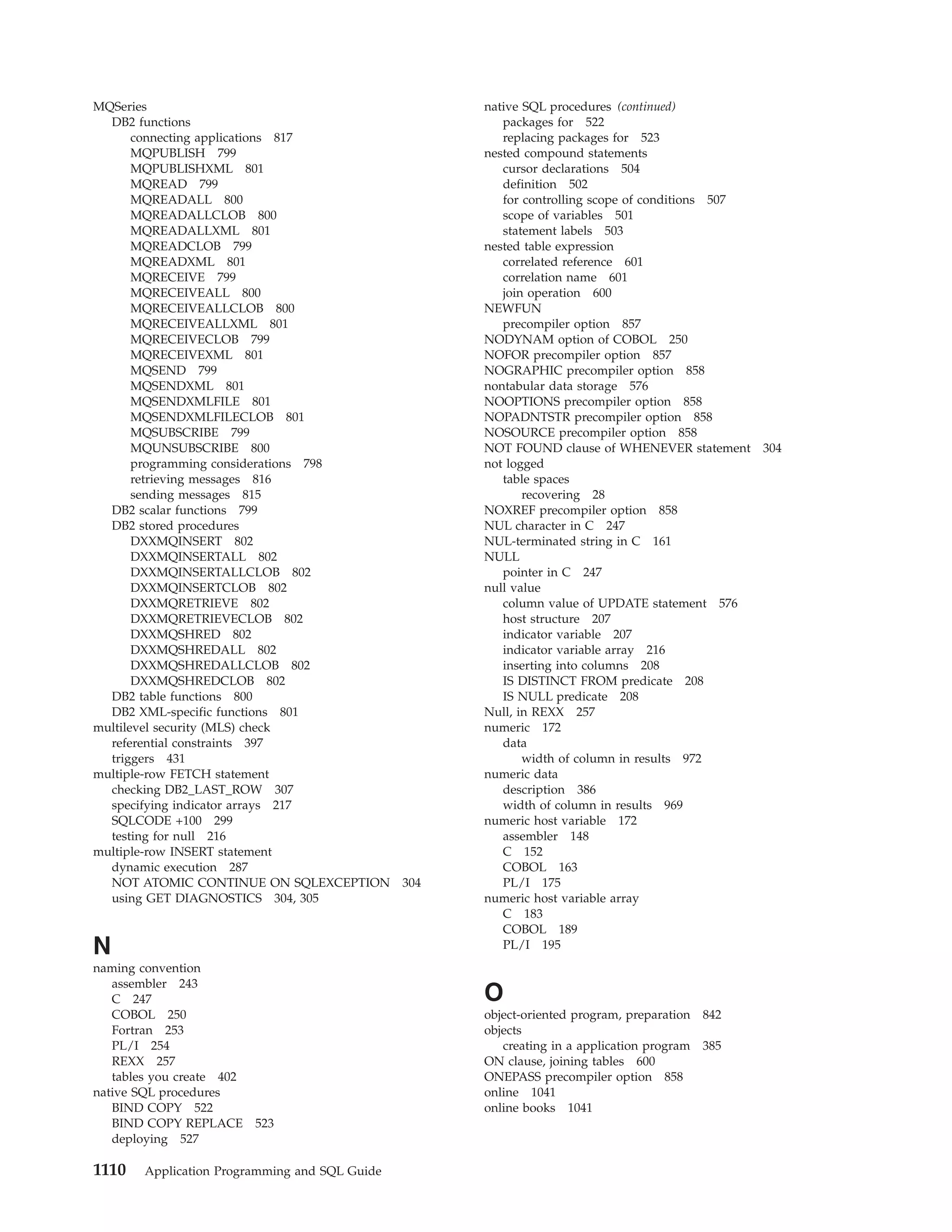 MQSeries
DB2 functions
connecting applications 817
MQPUBLISH 799
MQPUBLISHXML 801
MQREAD 799
MQREADALL 800
MQREADALLCLOB 800
MQREADALLXML 801
MQREADCLOB 799
MQREADXML 801
MQRECEIVE 799
MQRECEIVEALL 800
MQRECEIVEALLCLOB 800
MQRECEIVEALLXML 801
MQRECEIVECLOB 799
MQRECEIVEXML 801
MQSEND 799
MQSENDXML 801
MQSENDXMLFILE 801
MQSENDXMLFILECLOB 801
MQSUBSCRIBE 799
MQUNSUBSCRIBE 800
programming considerations 798
retrieving messages 816
sending messages 815
DB2 scalar functions 799
DB2 stored procedures
DXXMQINSERT 802
DXXMQINSERTALL 802
DXXMQINSERTALLCLOB 802
DXXMQINSERTCLOB 802
DXXMQRETRIEVE 802
DXXMQRETRIEVECLOB 802
DXXMQSHRED 802
DXXMQSHREDALL 802
DXXMQSHREDALLCLOB 802
DXXMQSHREDCLOB 802
DB2 table functions 800
DB2 XML-specific functions 801
multilevel security (MLS) check
referential constraints 397
triggers 431
multiple-row FETCH statement
checking DB2_LAST_ROW 307
specifying indicator arrays 217
SQLCODE +100 299
testing for null 216
multiple-row INSERT statement
dynamic execution 287
NOT ATOMIC CONTINUE ON SQLEXCEPTION 304
using GET DIAGNOSTICS 304, 305

N
naming convention
assembler 243
C 247
COBOL 250
Fortran 253
PL/I 254
REXX 257
tables you create 402
native SQL procedures
BIND COPY 522
BIND COPY REPLACE 523
deploying 527

native SQL procedures (continued)
packages for 522
replacing packages for 523
nested compound statements
cursor declarations 504
definition 502
for controlling scope of conditions 507
scope of variables 501
statement labels 503
nested table expression
correlated reference 601
correlation name 601
join operation 600
NEWFUN
precompiler option 857
NODYNAM option of COBOL 250
NOFOR precompiler option 857
NOGRAPHIC precompiler option 858
nontabular data storage 576
NOOPTIONS precompiler option 858
NOPADNTSTR precompiler option 858
NOSOURCE precompiler option 858
NOT FOUND clause of WHENEVER statement 304
not logged
table spaces
recovering 28
NOXREF precompiler option 858
NUL character in C 247
NUL-terminated string in C 161
NULL
pointer in C 247
null value
column value of UPDATE statement 576
host structure 207
indicator variable 207
indicator variable array 216
inserting into columns 208
IS DISTINCT FROM predicate 208
IS NULL predicate 208
Null, in REXX 257
numeric 172
data
width of column in results 972
numeric data
description 386
width of column in results 969
numeric host variable 172
assembler 148
C 152
COBOL 163
PL/I 175
numeric host variable array
C 183
COBOL 189
PL/I 195

O
object-oriented program, preparation 842
objects
creating in a application program 385
ON clause, joining tables 600
ONEPASS precompiler option 858
online 1041
online books 1041

1110 Application Programming and SQL Guide